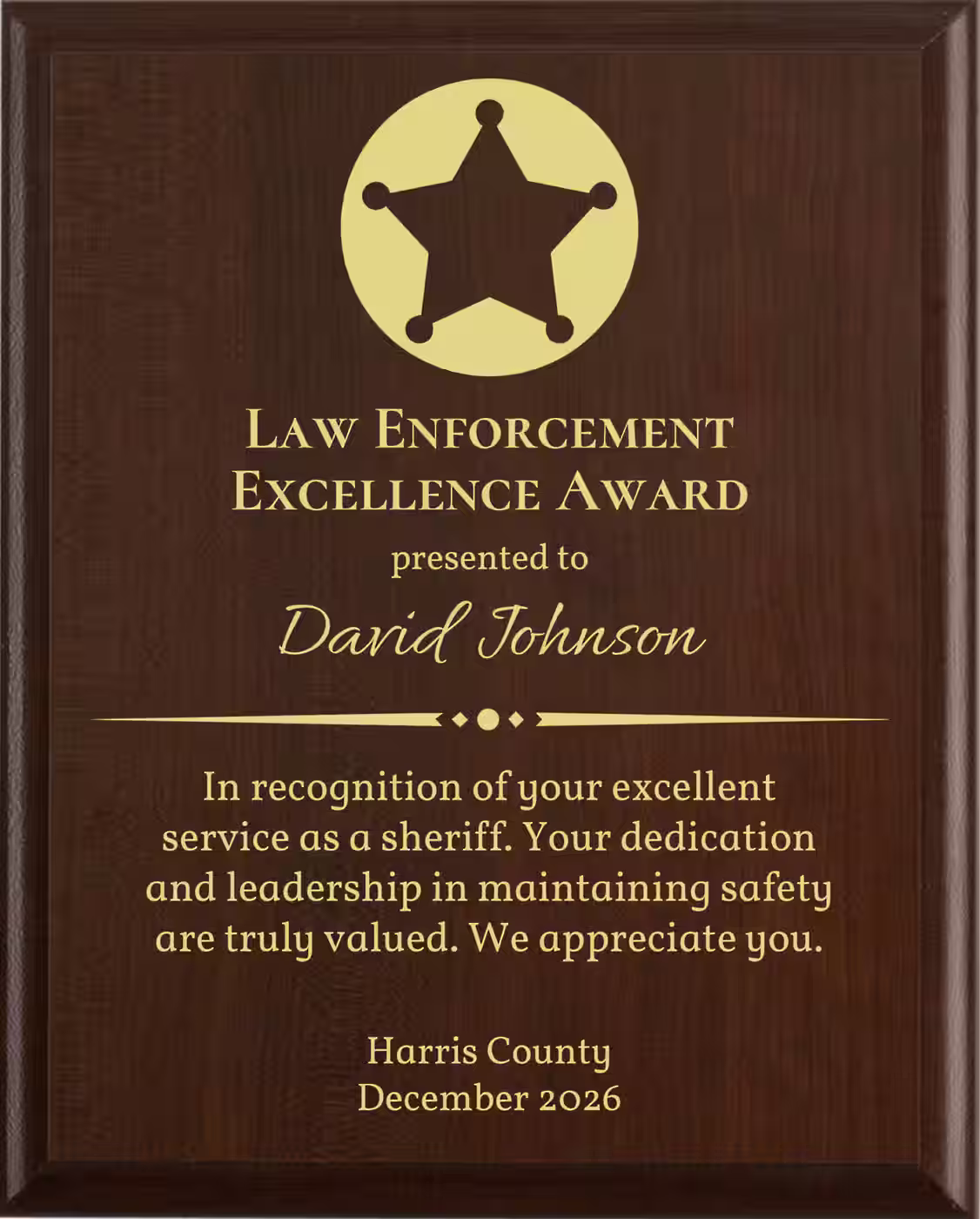 LAW ENFORCEMENT EXCELLENCE AWARD

presented to

David Johnson

In recognition of your excellent service as a sheriff. Your dedication and leadership in maintaining safety are truly valued. We appreciate you.

Harris County
December 2026